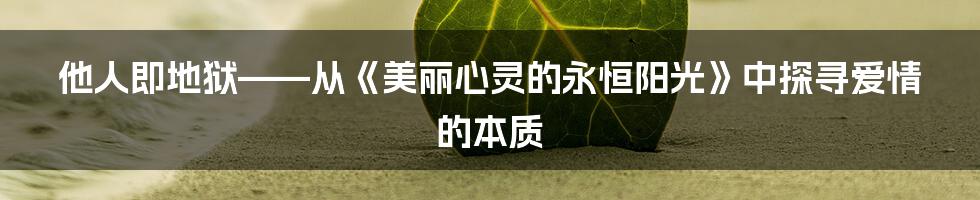 他人即地狱——从《美丽心灵的永恒阳光》中探寻爱情的本质